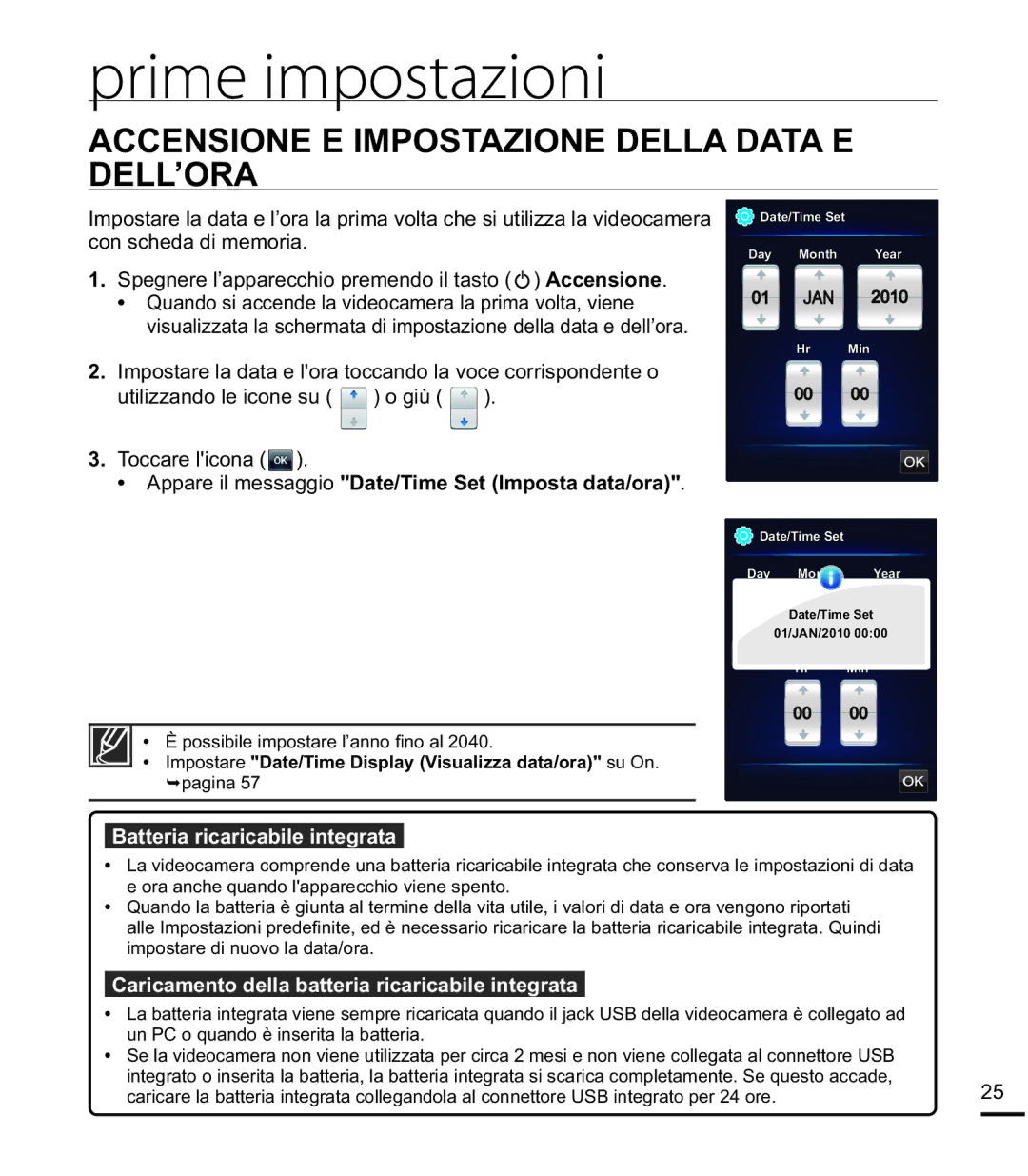 prime impostazioni

ACCENSIONE E IMPOSTAZIONE DELLA DATA E DELL'ORA

Impostare la data e l'ora la prima volta che si utilizza la videocamera con scheda di memoria.

1. Spegnere l'apparecchio premendo il tasto ( ) Accensione.
• Quando si accende la videocamera la prima volta, viene visualizzata la schermata di impostazione della data e dell'ora.

2. Impostare la data e l'ora toccando la voce corrispondente o utilizzando le icone su ( ) o giù ( ).

3. Toccare l'icona ( OK ).
• Appare il messaggio "Date/Time Set (Imposta data/ora)".

Date/Time Set
Day Month Year
01 JAN 2010
Hr Min
00 00
OK

Date/Time Set
Day Mo Year
Date/Time Set
01/JAN/2010 00:00
00 00
OK

• È possibile impostare l'anno fino al 2040.
• Impostare "Date/Time Display (Visualizza data/ora)" su On. ➥pagina 57

Batteria ricaricabile integrata
• La videocamera comprende una batteria ricaricabile integrata che conserva le impostazioni di data e ora anche quando l'apparecchio viene spento.
• Quando la batteria è giunta al termine della vita utile, i valori di data e ora vengono riportati alle Impostazioni predefinite, ed è necessario ricaricare la batteria ricaricabile integrata. Quindi impostare di nuovo la data/ora.

Caricamento della batteria ricaricabile integrata
• La batteria integrata viene sempre ricaricata quando il jack USB della videocamera è collegato ad un PC o quando è inserita la batteria.
• Se la videocamera non viene utilizzata per circa 2 mesi e non viene collegata al connettore USB integrato o inserita la batteria, la batteria integrata si scarica completamente. Se questo accade, caricare la batteria integrata collegandola al connettore USB integrato per 24 ore.

25